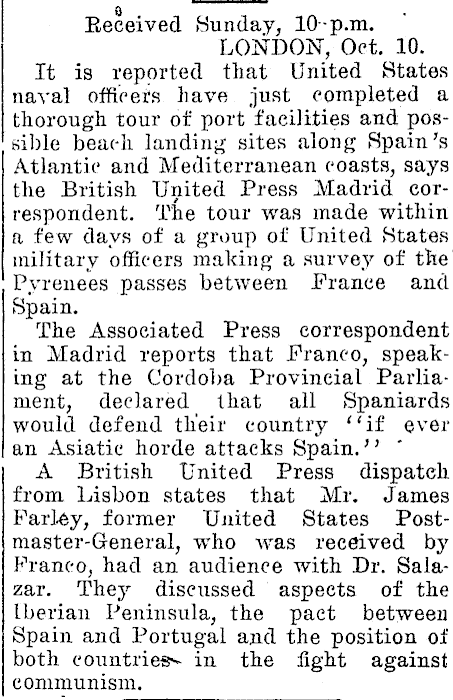 Received Sunday, 10 p.m.
LONDON, Oct. 10.

It is reported that United States naval officers have just completed a thorough tour of port facilities and possible beach landing sites along Spain's Atlantic and Mediterranean coasts, says the British United Press Madrid correspondent. The tour was made within a few days of a group of United States military officers making a survey of the Pyrenees passes between France and Spain.

The Associated Press correspondent in Madrid reports that Franco, speaking at the Cordoba Provincial Parliament, declared that all Spaniards would defend their country "if ever an Asiatic horde attacks Spain."

A British United Press dispatch from Lisbon states that Mr. James Farley, former United States Postmaster-General, who was received by Franco, had an audience with Dr. Salazar. They discussed aspects of the Iberian Peninsula, the pact between Spain and Portugal and the position of both countries in the fight against communism.